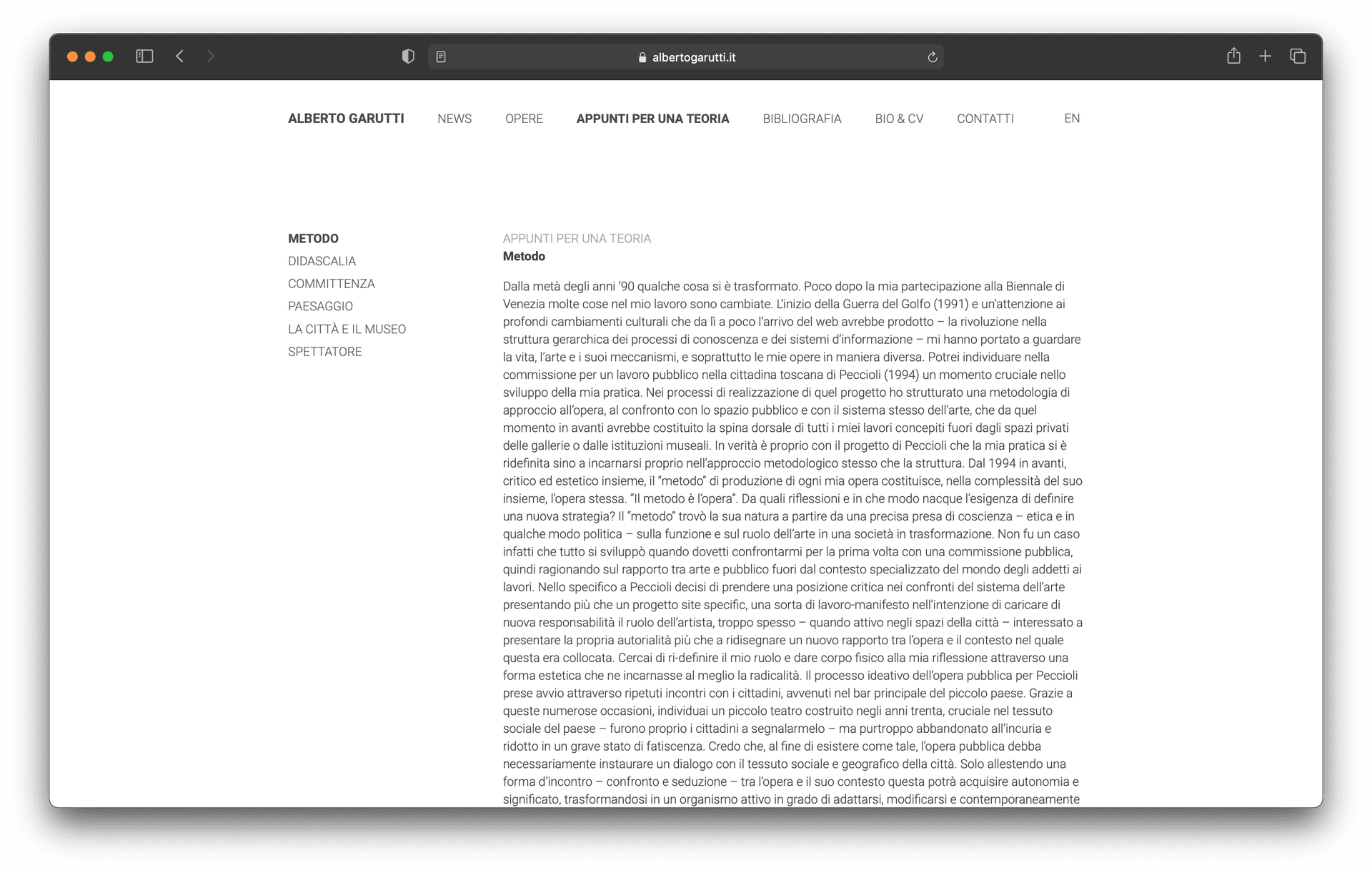 albertogarutti.it

ALBERTO GARUTTI NEWS OPERE APPUNTI PER UNA TEORIA BIBLIOGRAFIA BIO & CV CONTATTI EN

METODO
DIDASCALIA
COMMITTENZA
PAESAGGIO
LA CITTÀ E IL MUSEO
SPETTATORE

APPUNTI PER UNA TEORIA
Metodo

Dalla metà degli anni '90 qualche cosa si è trasformato. Poco dopo la mia partecipazione alla Biennale di Venezia molte cose nel mio lavoro sono cambiate. L'inizio della Guerra del Golfo (1991) e un'attenzione ai profondi cambiamenti culturali che da lì a poco l'arrivo del web avrebbe prodotto – la rivoluzione nella struttura gerarchica dei processi di conoscenza e dei sistemi d'informazione – mi hanno portato a guardare la vita, l'arte e i suoi meccanismi, e soprattutto le mie opere in maniera diversa. Potrei individuare nella commissione per un lavoro pubblico nella cittadina toscana di Peccioli (1994) un momento cruciale nello sviluppo della mia pratica. Nei processi di realizzazione di quel progetto ho strutturato una metodologia di approccio all'opera, al confronto con lo spazio pubblico e con il sistema stesso dell'arte, che da quel momento in avanti avrebbe costituito la spina dorsale di tutti i miei lavori concepiti fuori dagli spazi privati delle gallerie o dalle istituzioni museali. In verità è proprio con il progetto di Peccioli che la mia pratica si è ridefinita sino a incarnarsi proprio nell'approccio metodologico stesso che la struttura. Dal 1994 in avanti, critico ed estetico insieme, il "metodo" di produzione di ogni mia opera costituisce, nella complessità del suo insieme, l'opera stessa. "Il metodo è l'opera". Da quali riflessioni e in che modo nacque l'esigenza di definire una nuova strategia? Il "metodo" trovò la sua natura a partire da una precisa presa di coscienza – etica e in qualche modo politica – sulla funzione e sul ruolo dell'arte in una società in trasformazione. Non fu un caso infatti che tutto si sviluppò quando dovetti confrontarmi per la prima volta con una commissione pubblica, quindi ragionando sul rapporto tra arte e pubblico fuori dal contesto specializzato del mondo degli addetti ai lavori. Nello specifico a Peccioli decisi di prendere una posizione critica nei confronti del sistema dell'arte presentando più che un progetto site specific, una sorta di lavoro-manifesto nell'intenzione di caricare di nuova responsabilità il ruolo dell'artista, troppo spesso – quando attivo negli spazi della città – interessato a presentare la propria autorialità più che a ridisegnare un nuovo rapporto tra l'opera e il contesto nel quale questa era collocata. Cercai di ri-definire il mio ruolo e dare corpo fisico alla mia riflessione attraverso una forma estetica che ne incarnasse al meglio la radicalità. Il processo ideativo dell'opera pubblica per Peccioli prese avvio attraverso ripetuti incontri con i cittadini, avvenuti nel bar principale del piccolo paese. Grazie a queste numerose occasioni, individuai un piccolo teatro costruito negli anni trenta, cruciale nel tessuto sociale del paese – furono proprio i cittadini a segnalarmelo – ma purtroppo abbandonato all'incuria e ridotto in un grave stato di fatiscenza. Credo che, al fine di esistere come tale, l'opera pubblica debba necessariamente instaurare un dialogo con il tessuto sociale e geografico della città. Solo allestendo una forma d'incontro – confronto e seduzione – tra l'opera e il suo contesto questa potrà acquisire autonomia e significato, trasformandosi in un organismo attivo in grado di adattarsi, modificarsi e contemporaneamente